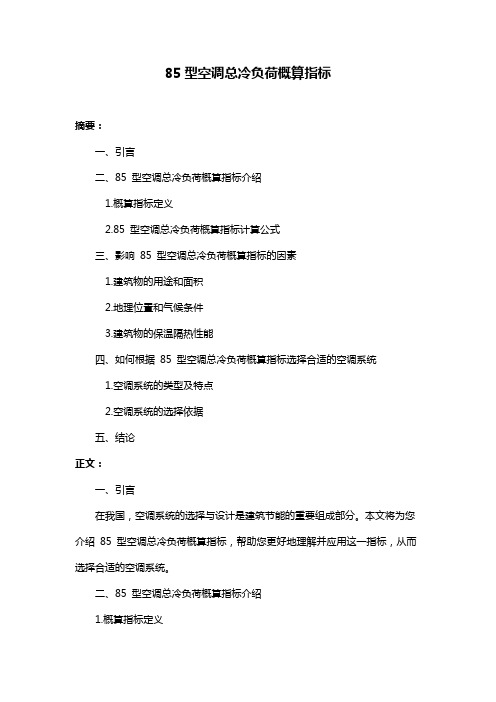 85 型空调总冷负荷概算指标

摘要：

一、引言

二、85 型空调总冷负荷概算指标介绍

1.概算指标定义

2.85 型空调总冷负荷概算指标计算公式

三、影响 85 型空调总冷负荷概算指标的因素

1.建筑物的用途和面积

2.地理位置和气候条件

3.建筑物的保温隔热性能

四、如何根据 85 型空调总冷负荷概算指标选择合适的空调系统

1.空调系统的类型及特点

2.空调系统的选择依据

五、结论

正文：

一、引言

在我国，空调系统的选择与设计是建筑节能的重要组成部分。本文将为您介绍 85 型空调总冷负荷概算指标，帮助您更好地理解并应用这一指标，从而选择合适的空调系统。

二、85 型空调总冷负荷概算指标介绍

1.概算指标定义